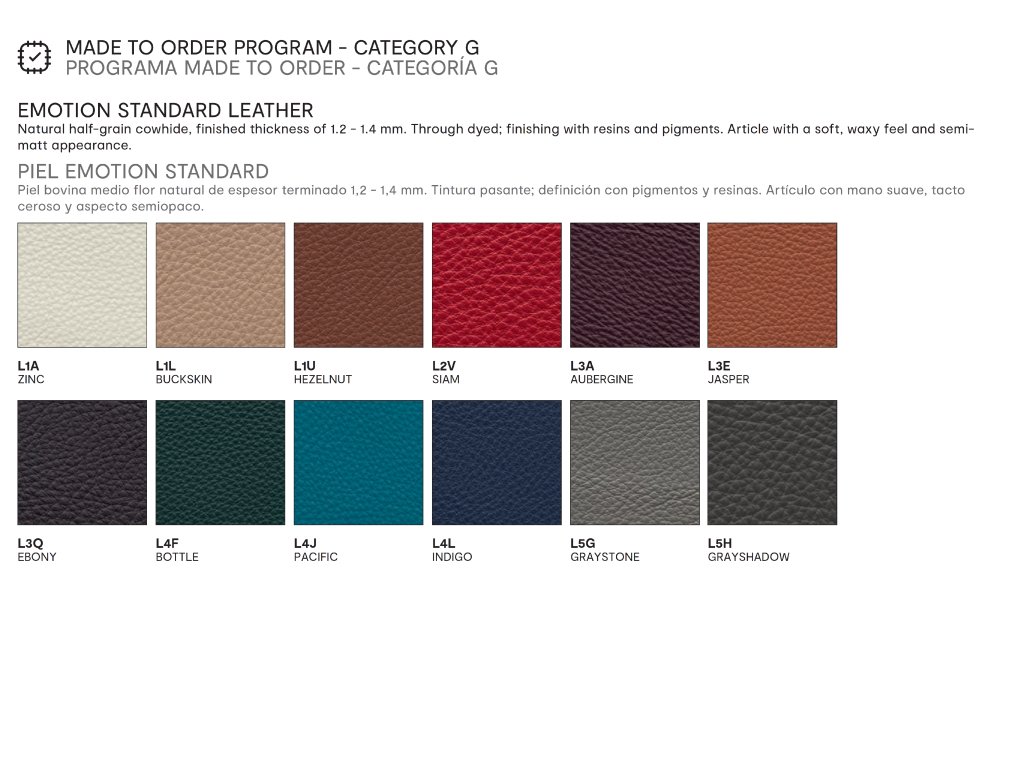 MADE TO ORDER PROGRAM - CATEGORY G
PROGRAMA MADE TO ORDER - CATEGORÍA G

EMOTION STANDARD LEATHER
Natural half-grain cowhide, finished thickness of 1.2 - 1.4 mm. Through dyed; finishing with resins and pigments. Article with a soft, waxy feel and semi-matt appearance.

PIEL EMOTION STANDARD
Piel bovina medio flor natural de espesor terminado 1,2 - 1,4 mm. Tintura pasante; definición con pigmentos y resinas. Artículo con mano suave, tacto ceroso y aspecto semiopaco.

L1A
ZINC

L1L
BUCKSKIN

L1U
HEZELNUT

L2V
SIAM

L3A
AUBERGINE

L3E
JASPER

L3Q
EBONY

L4F
BOTTLE

L4J
PACIFIC

L4L
INDIGO

L5G
GRAYSTONE

L5H
GRAYSHADOW